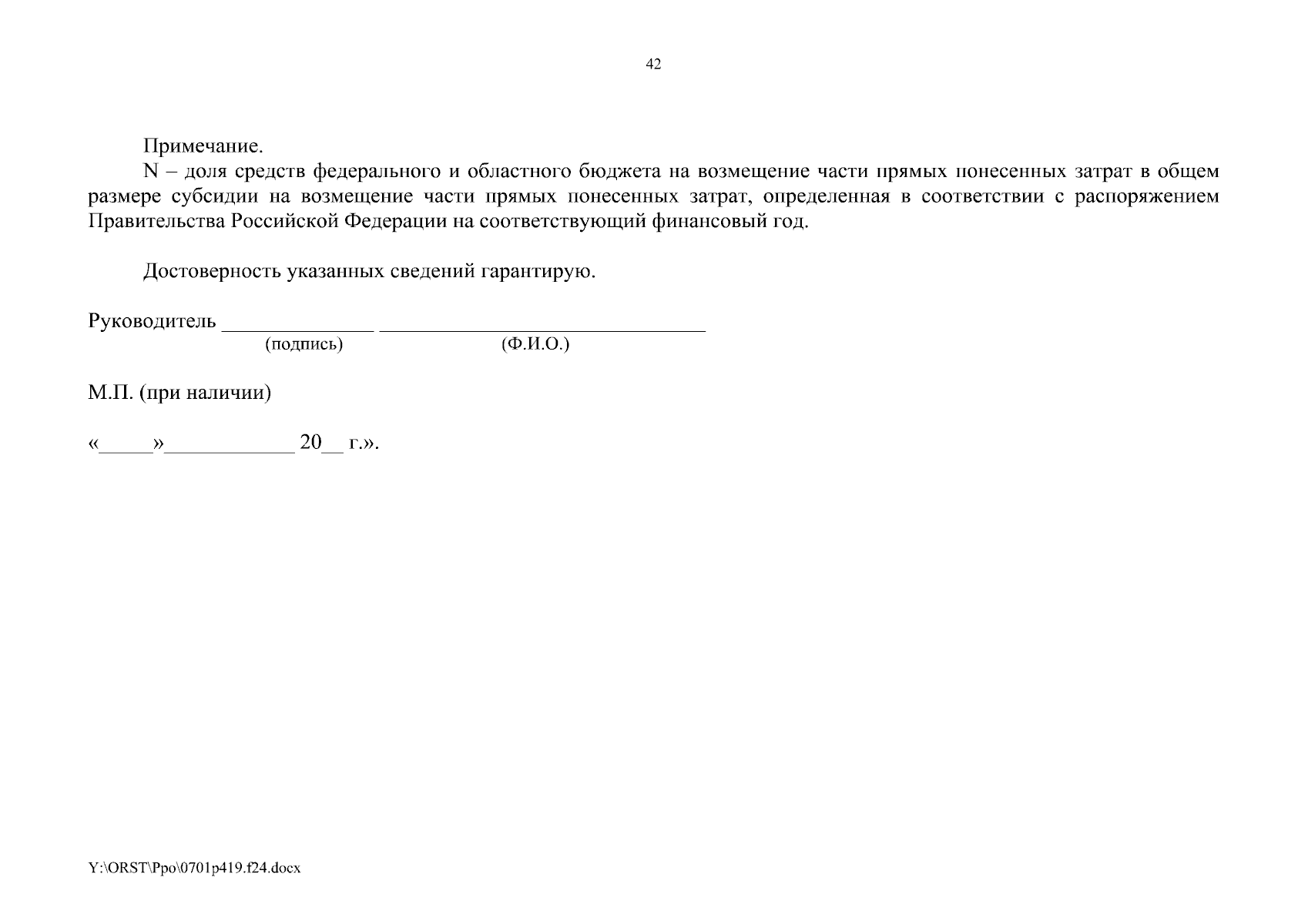 42

Примечание.

N – доля средств федерального и областного бюджета на возмещение части прямых понесенных затрат в общем размере субсидии на возмещение части прямых понесенных затрат, определенная в соответствии с распоряжением Правительства Российской Федерации на соответствующий финансовый год.

Достоверность указанных сведений гарантирую.

Руководитель ______________ ______________________________
(подпись) (Ф.И.О.)

М.П. (при наличии)

«_____»____________ 20__ г.».

Y:\ORST\Ppo\0701p419.f24.docx